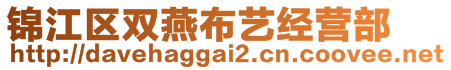 锦江区双燕布艺经营部
http://davehaggai2.cn.coovee.net